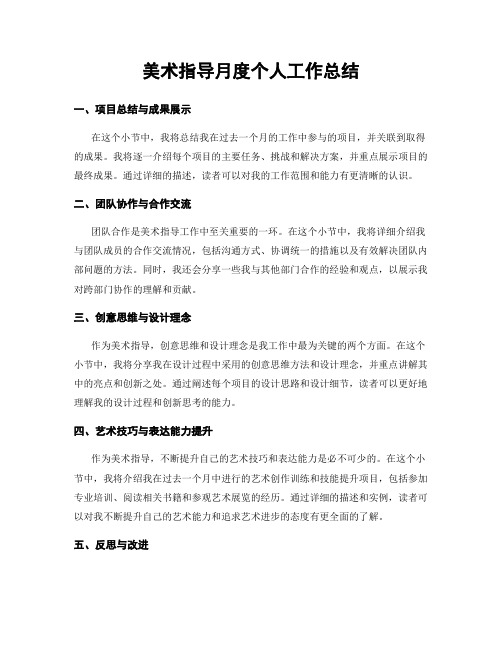 美术指导月度个人工作总结

一、项目总结与成果展示

在这个小节中，我将总结我在过去一个月的工作中参与的项目，并关联到取得的成果。我将逐一介绍每个项目的主要任务、挑战和解决方案，并重点展示项目的最终成果。通过详细的描述，读者可以对我的工作范围和能力有更清晰的认识。

二、团队协作与合作交流

团队合作是美术指导工作中至关重要的一环。在这个小节中，我将详细介绍我与团队成员的合作交流情况，包括沟通方式、协调统一的措施以及有效解决团队内部问题的方法。同时，我还会分享一些我与其他部门合作的经验和观点，以展示我对跨部门协作的理解和贡献。

三、创意思维与设计理念

作为美术指导，创意思维和设计理念是我工作中最为关键的两个方面。在这个小节中，我将分享我在设计过程中采用的创意思维方法和设计理念，并重点讲解其中的亮点和创新之处。通过阐述每个项目的设计思路和设计细节，读者可以更好地理解我的设计过程和创新思考的能力。

四、艺术技巧与表达能力提升

作为美术指导，不断提升自己的艺术技巧和表达能力是必不可少的。在这个小节中，我将介绍我在过去一个月中进行的艺术创作训练和技能提升项目，包括参加专业培训、阅读相关书籍和参观艺术展览的经历。通过详细的描述和实例，读者可以对我不断提升自己的艺术能力和追求艺术进步的态度有更全面的了解。

五、反思与改进